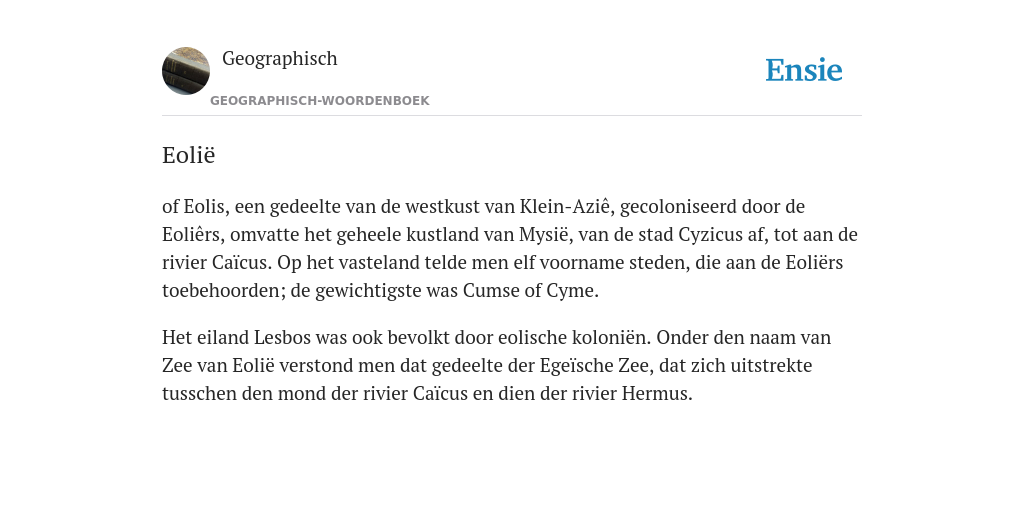 Geographisch

GEOGRAPHISCH-WOORDENBOEK

Ensie

Eolië

of Eolis, een gedeelte van de westkust van Klein-Aziê, gecoloniseerd door de Eoliêrs, omvatte het geheele kustland van Mysië, van de stad Cyzicus af, tot aan de rivier Caïcus. Op het vasteland telde men elf voorname steden, die aan de Eoliërs toebehoorden; de gewichtigste was Cumse of Cyme.

Het eiland Lesbos was ook bevolkt door eolische koloniën. Onder den naam van Zee van Eolië verstond men dat gedeelte der Egeïsche Zee, dat zich uitstrekte tusschen den mond der rivier Caïcus en dien der rivier Hermus.